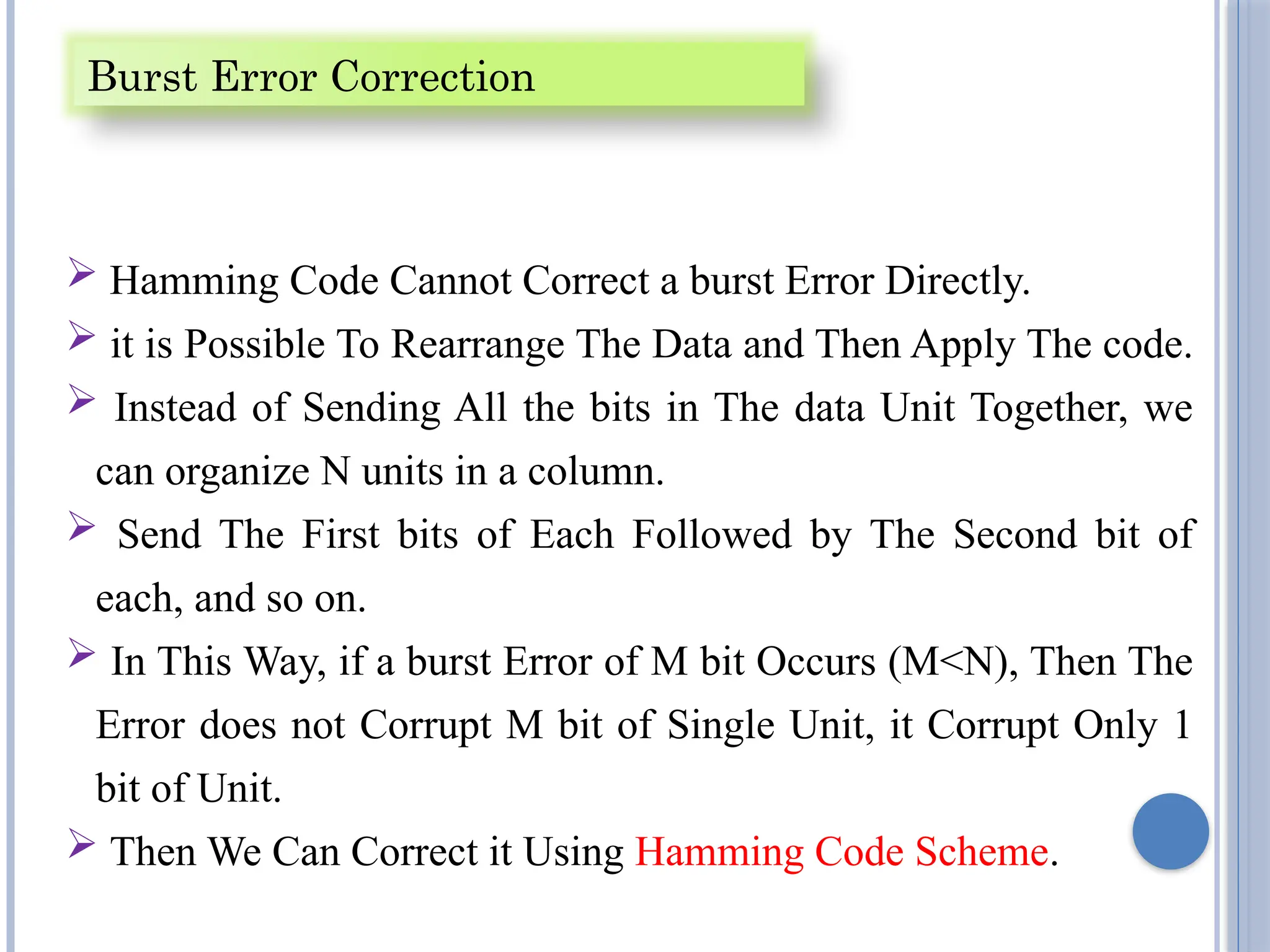 Burst Error Correction

➢ Hamming Code Cannot Correct a burst Error Directly.

➢ it is Possible To Rearrange The Data and Then Apply The code.

➢ Instead of Sending All the bits in The data Unit Together, we can organize N units in a column.

➢ Send The First bits of Each Followed by The Second bit of each, and so on.

➢ In This Way, if a burst Error of M bit Occurs (M<N), Then The Error does not Corrupt M bit of Single Unit, it Corrupt Only 1 bit of Unit.

➢ Then We Can Correct it Using Hamming Code Scheme.